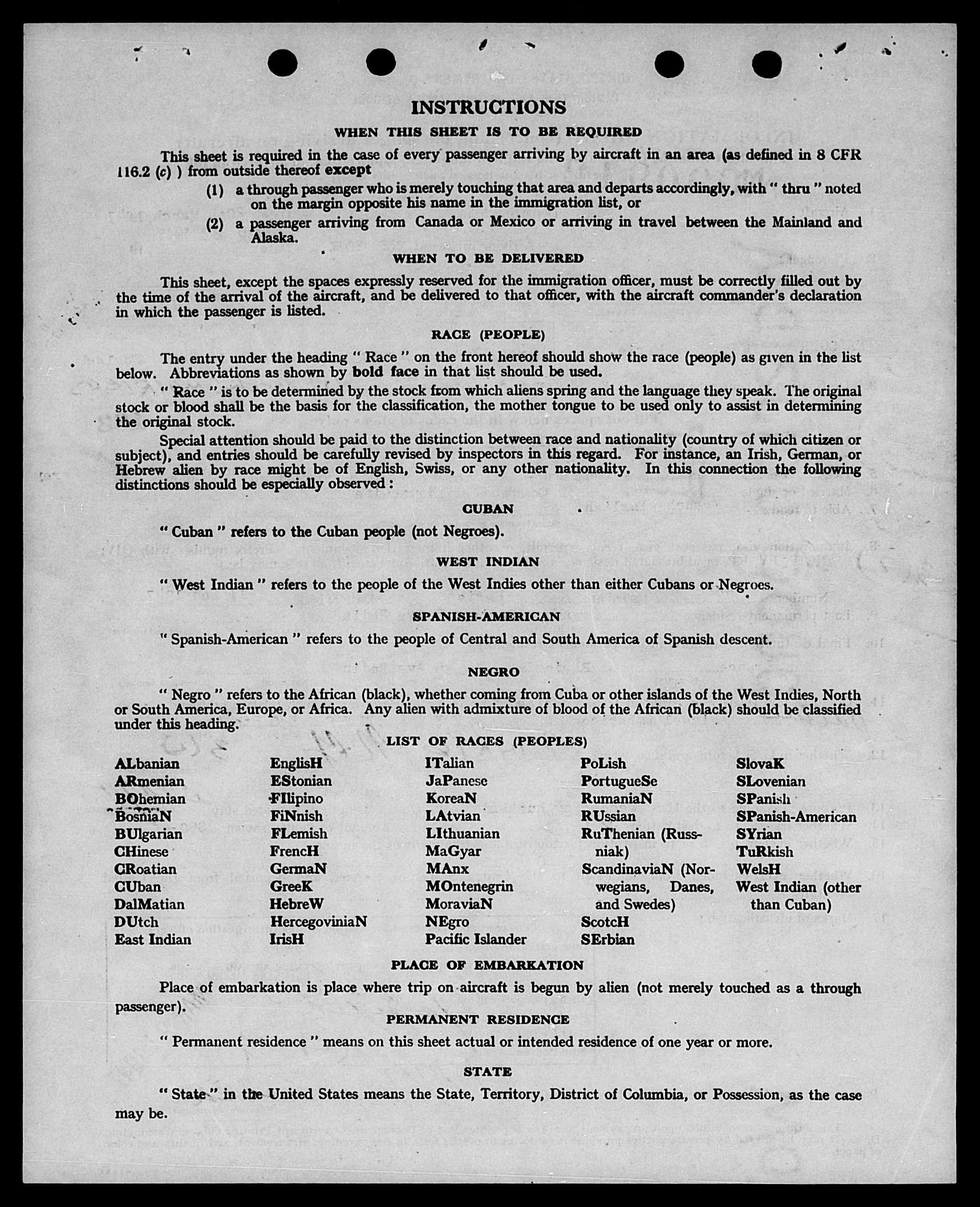 INSTRUCTIONS

WHEN THIS SHEET IS TO BE REQUIRED

This sheet is required in the case of every passenger arriving by aircraft in an area (as defined in 8 CFR 116.2 (c) ) from outside thereof except

(1) a through passenger who is merely touching that area and departs accordingly, with " thru " noted on the margin opposite his name in the immigration list, or

(2) a passenger arriving from Canada or Mexico or arriving in travel between the Mainland and Alaska.

WHEN TO BE DELIVERED

This sheet, except the spaces expressly reserved for the immigration officer, must be correctly filled out by the time of the arrival of the aircraft, and be delivered to that officer, with the aircraft commander's declaration in which the passenger is listed.

RACE (PEOPLE)

The entry under the heading " Race " on the front hereof should show the race (people) as given in the list below. Abbreviations as shown by bold face in that list should be used.

" Race " is to be determined by the stock from which aliens spring and the language they speak. The original stock or blood shall be the basis for the classification, the mother tongue to be used only to assist in determining the original stock.

Special attention should be paid to the distinction between race and nationality (country of which citizen or subject), and entries should be carefully revised by inspectors in this regard. For instance, an Irish, German, or Hebrew alien by race might be of English, Swiss, or any other nationality. In this connection the following distinctions should be especially observed :

CUBAN

" Cuban " refers to the Cuban people (not Negroes).

WEST INDIAN

" West Indian " refers to the people of the West Indies other than either Cubans or Negroes.

SPANISH-AMERICAN

" Spanish-American " refers to the people of Central and South America of Spanish descent.

NEGRO

" Negro " refers to the African (black), whether coming from Cuba or other islands of the West Indies, North or South America, Europe, or Africa. Any alien with admixture of blood of the African (black) should be classified under this heading.

LIST OF RACES (PEOPLES)

ALbanian
ARmenian
BOhemian
BosniaN
BUlgarian
CHinese
CRoatian
CUban
DalMatian
DUtch
East Indian

EnglisH
EStonian
FIlipino
FiNnish
FLemish
FrencH
GermaN
GreeK
HebreW
HercegoviniaN
IrisH

ITalian
JaPanese
KoreaN
LAtvian
LIthuanian
MaGyar
MAnx
MOntenegrin
MoraviaN
NEgro
Pacific Islander

PoLish
PortugueSe
RumaniaN
RUssian
RuThenian (Russniak)
ScandinaviaN (Norwegians, Danes, and Swedes)
ScotcH
SErbian

SlovaK
SLovenian
SPanish
SPanish-American
SYrian
TuRkish
WelsH
West Indian (other than Cuban)

PLACE OF EMBARKATION

Place of embarkation is place where trip on aircraft is begun by alien (not merely touched as a through passenger).

PERMANENT RESIDENCE

" Permanent residence " means on this sheet actual or intended residence of one year or more.

STATE

" State " in the United States means the State, Territory, District of Columbia, or Possession, as the case may be.